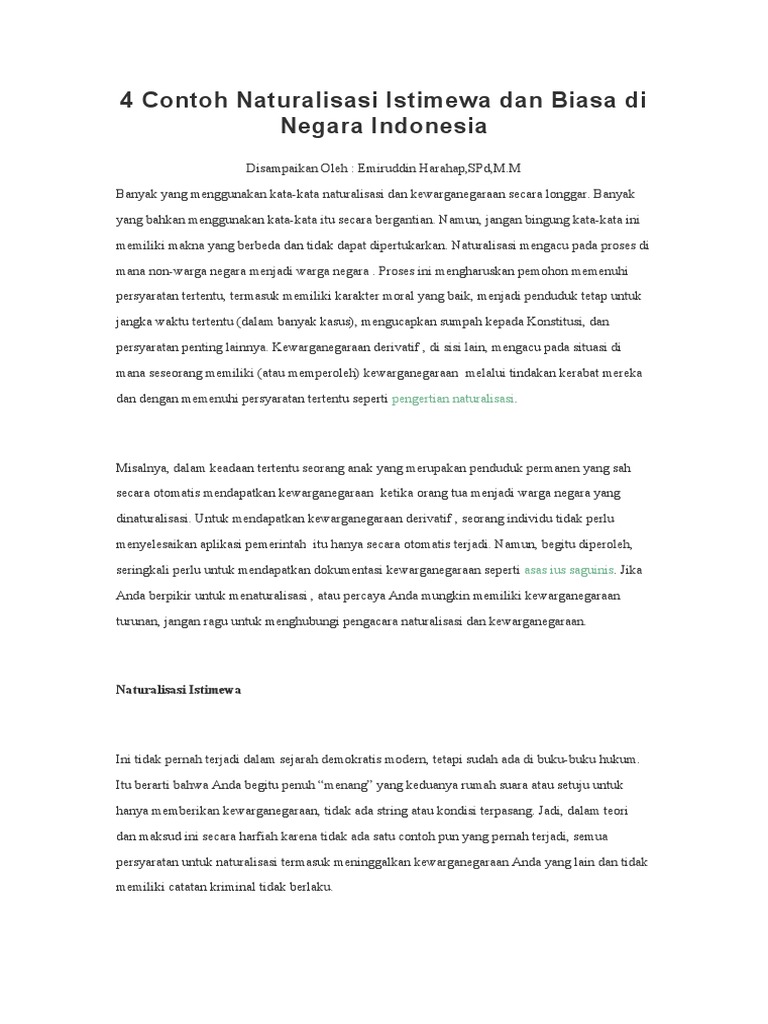 4 Contoh Naturalisasi Istimewa dan Biasa di Negara Indonesia

Disampaikan Oleh : Emiruddin Harahap,SPd,M.M

Banyak yang menggunakan kata-kata naturalisasi dan kewarganegaraan secara longgar. Banyak yang bahkan menggunakan kata-kata itu secara bergantian. Namun, jangan bingung kata-kata ini memiliki makna yang berbeda dan tidak dapat dipertukarkan. Naturalisasi mengacu pada proses di mana non-warga negara menjadi warga negara . Proses ini mengharuskan pemohon memenuhi persyaratan tertentu, termasuk memiliki karakter moral yang baik, menjadi penduduk tetap untuk jangka waktu tertentu (dalam banyak kasus), mengucapkan sumpah kepada Konstitusi, dan persyaratan penting lainnya. Kewarganegaraan derivatif , di sisi lain, mengacu pada situasi di mana seseorang memiliki (atau memperoleh) kewarganegaraan melalui tindakan kerabat mereka dan dengan memenuhi persyaratan tertentu seperti pengertian naturalisasi.

Misalnya, dalam keadaan tertentu seorang anak yang merupakan penduduk permanen yang sah secara otomatis mendapatkan kewarganegaraan ketika orang tua menjadi warga negara yang dinaturalisasi. Untuk mendapatkan kewarganegaraan derivatif , seorang individu tidak perlu menyelesaikan aplikasi pemerintah itu hanya secara otomatis terjadi. Namun, begitu diperoleh, seringkali perlu untuk mendapatkan dokumentasi kewarganegaraan seperti asas ius saguinis. Jika Anda berpikir untuk menaturalisasi , atau percaya Anda mungkin memiliki kewarganegaraan turunan, jangan ragu untuk menghubungi pengacara naturalisasi dan kewarganegaraan.

Naturalisasi Istimewa

Ini tidak pernah terjadi dalam sejarah demokratis modern, tetapi sudah ada di buku-buku hukum. Itu berarti bahwa Anda begitu penuh “menang” yang keduanya rumah suara atau setuju untuk hanya memberikan kewarganegaraan, tidak ada string atau kondisi terpasang. Jadi, dalam teori dan maksud ini secara harfiah karena tidak ada satu contoh pun yang pernah terjadi, semua persyaratan untuk naturalisasi termasuk meninggalkan kewarganegaraan Anda yang lain dan tidak memiliki catatan kriminal tidak berlaku.